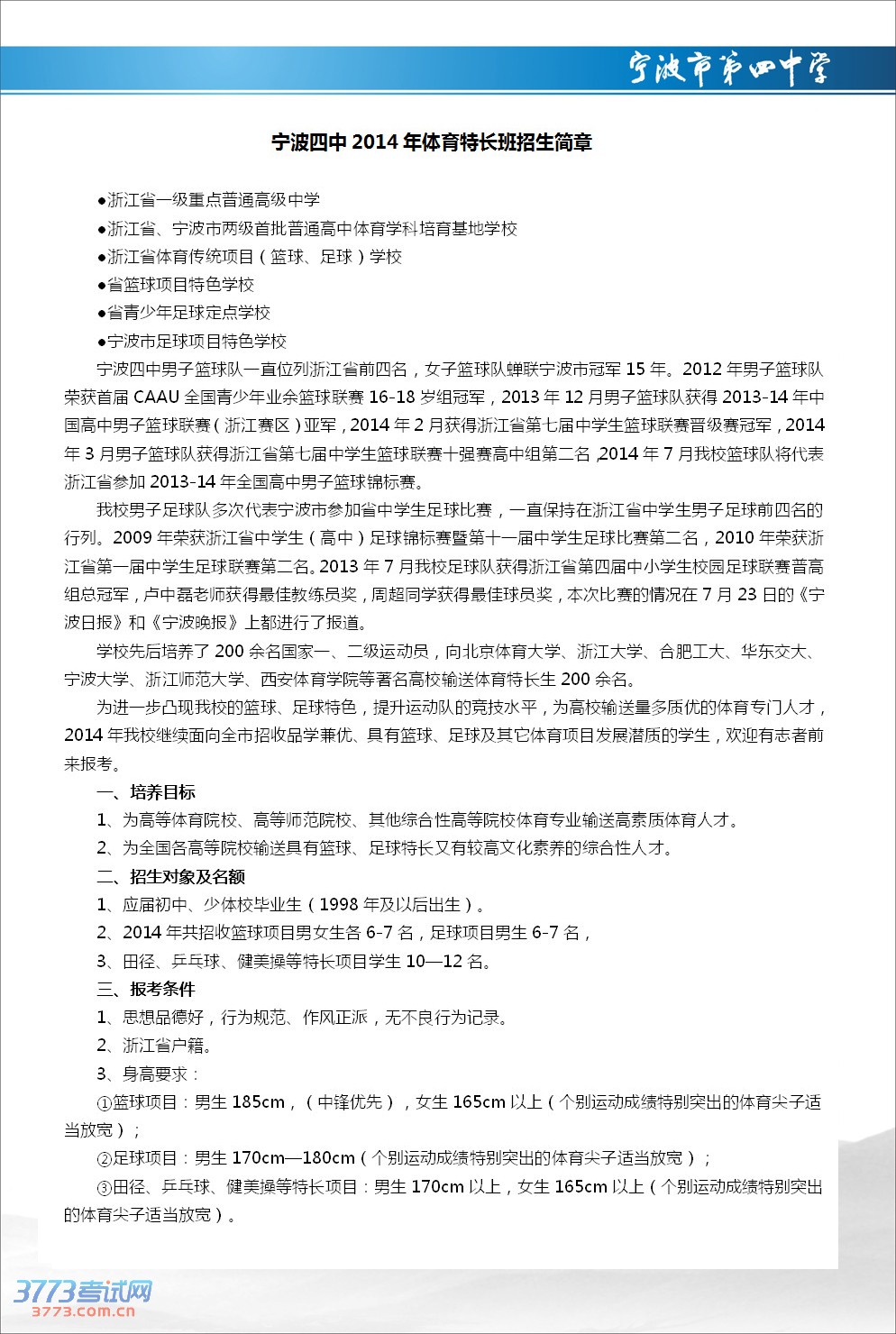 宁波市第四中学

宁波四中 2014 年体育特长班招生简章

●浙江省一级重点普通高级中学
●浙江省、宁波市两级首批普通高中体育学科培育基地学校
●浙江省体育传统项目（篮球、足球）学校
●省篮球项目特色学校
●省青少年足球定点学校
●宁波市足球项目特色学校

宁波四中男子篮球队一直位列浙江省前四名，女子篮球队蝉联宁波市冠军 15 年。2012 年男子篮球队荣获首届 CAAU 全国青少年业余篮球联赛 16-18 岁组冠军，2013 年 12 月男子篮球队获得 2013-14 年中国高中男子篮球联赛（浙江赛区）亚军，2014 年 2 月获得浙江省第七届中学生篮球联赛晋级赛冠军，2014 年 3 月男子篮球队获得浙江省第七届中学生篮球联赛十强赛高中组第二名，2014 年 7 月我校篮球队将代表浙江省参加 2013-14 年全国高中男子篮球锦标赛。

我校男子足球队多次代表宁波市参加省中学生足球比赛，一直保持在浙江省中学生男子足球前四名的行列。2009 年荣获浙江省中学生（高中）足球锦标赛暨第十一届中学生足球比赛第二名，2010 年荣获浙江省第一届中学生足球联赛第二名。2013 年 7 月我校足球队获得浙江省第四届中小学生校园足球联赛普高组总冠军，卢中磊老师获得最佳教练员奖，周超同学获得最佳球员奖，本次比赛的情况在 7 月 23 日的《宁波日报》和《宁波晚报》上都进行了报道。

学校先后培养了 200 余名国家一、二级运动员，向北京体育大学、浙江大学、合肥工大、华东交大、宁波大学、浙江师范大学、西安体育学院等著名高校输送体育特长生 200 余名。

为进一步凸现我校的篮球、足球特色，提升运动队的竞技水平，为高校输送量多质优的体育专门人才，2014 年我校继续面向全市招收品学兼优、具有篮球、足球及其它体育项目发展潜质的学生，欢迎有志者前来报考。

一、培养目标
1、为高等体育院校、高等师范院校、其他综合性高等院校体育专业输送高素质体育人才。
2、为全国各高等院校输送具有篮球、足球特长又有较高文化素养的综合性人才。

二、招生对象及名额
1、应届初中、少体校毕业生（1998 年及以后出生）。
2、2014 年共招收篮球项目男女生各 6-7 名，足球项目男生 6-7 名，
3、田径、乒乓球、健美操等特长项目学生 10—12 名。

三、报考条件
1、思想品德好，行为规范、作风正派，无不良行为记录。
2、浙江省户籍。
3、身高要求：
①篮球项目：男生 185cm，（中锋优先），女生 165cm 以上（个别运动成绩特别突出的体育尖子适当放宽）；
②足球项目：男生 170cm—180cm（个别运动成绩特别突出的体育尖子适当放宽）；
③田径、乒乓球、健美操等特长项目：男生 170cm 以上，女生 165cm 以上（个别运动成绩特别突出的体育尖子适当放宽）。

3773考试网
3773.com.cn